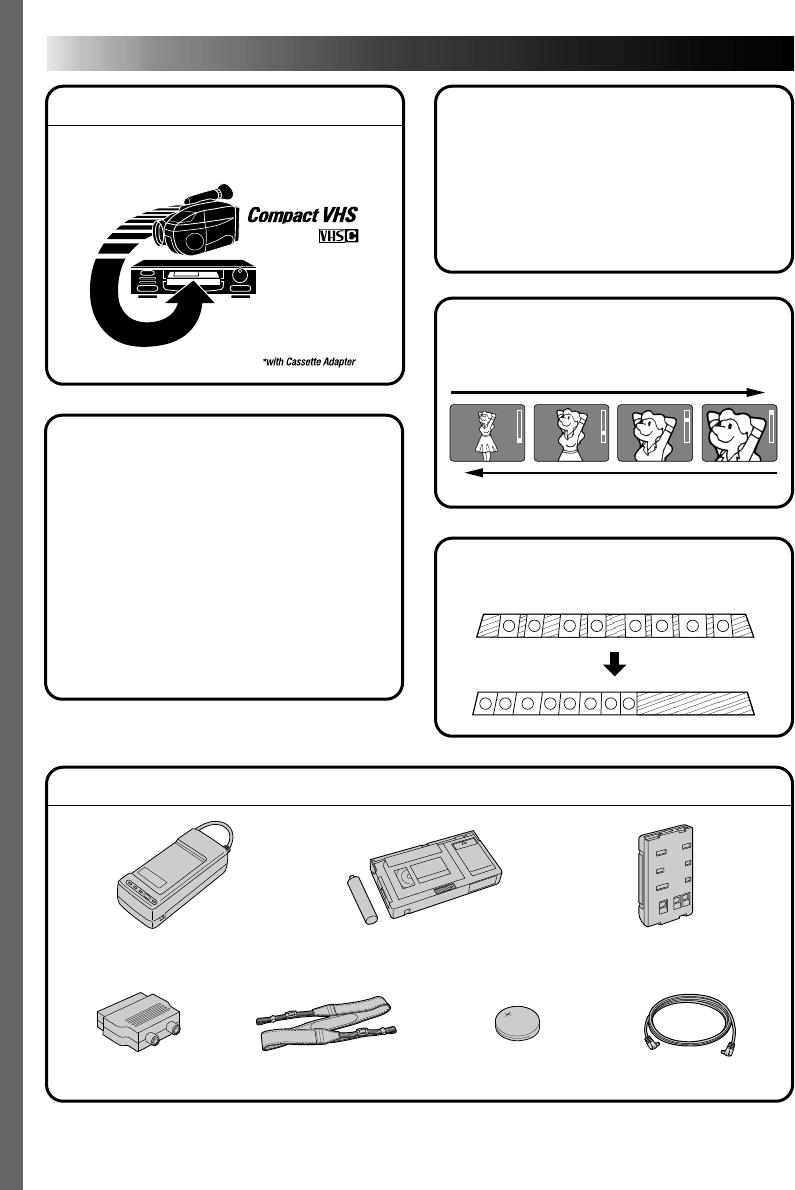 Compact VHS

VHS C

*with Cassette Adapter